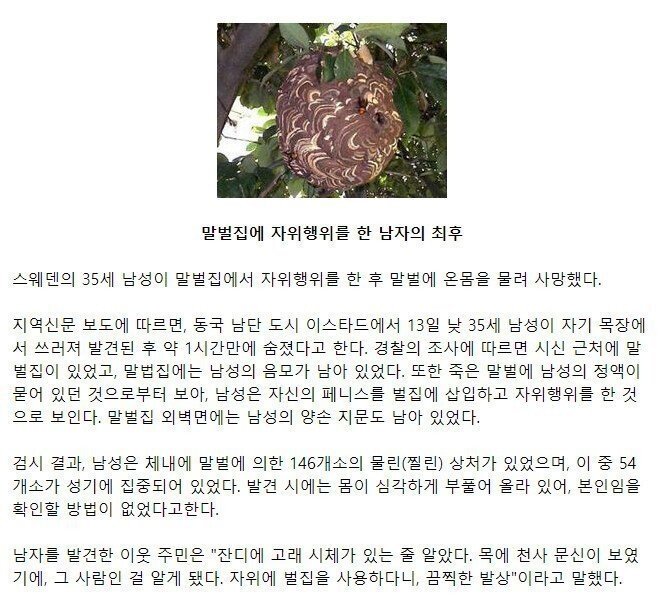 말벌집에 자위행위를 한 남자의 최후

스웨덴의 35세 남성이 말벌집에서 자위행위를 한 후 말벌에 온몸을 물려 사망했다.

지역신문 보도에 따르면, 동국 남단 도시 이스타드에서 13일 낮 35세 남성이 자기 목장에서 쓰러져 발견된 후 약 1시간만에 숨졌다고 한다. 경찰의 조사에 따르면 시신 근처에 말벌집이 있었고, 말법집에는 남성의 음모가 남아 있었다. 또한 죽은 말벌에 남성의 정액이 묻어 있던 것으로부터 보아, 남성은 자신의 페니스를 벌집에 삽입하고 자위행위를 한 것으로 보인다. 말벌집 외벽면에는 남성의 양손 지문도 남아 있었다.

검시 결과, 남성은 체내에 말벌에 의한 146개소의 물린(찔린) 상처가 있었으며, 이 중 54개소가 성기에 집중되어 있었다. 발견 시에는 몸이 심각하게 부풀어 올라 있어, 본인임을 확인할 방법이 없었다고한다.

남자를 발견한 이웃 주민은 "잔디에 고래 시체가 있는 줄 알았다. 목에 천사 문신이 보였기에, 그 사람인 걸 알게 됐다. 자위에 벌집을 사용하다니, 끔찍한 발상"이라고 말했다.